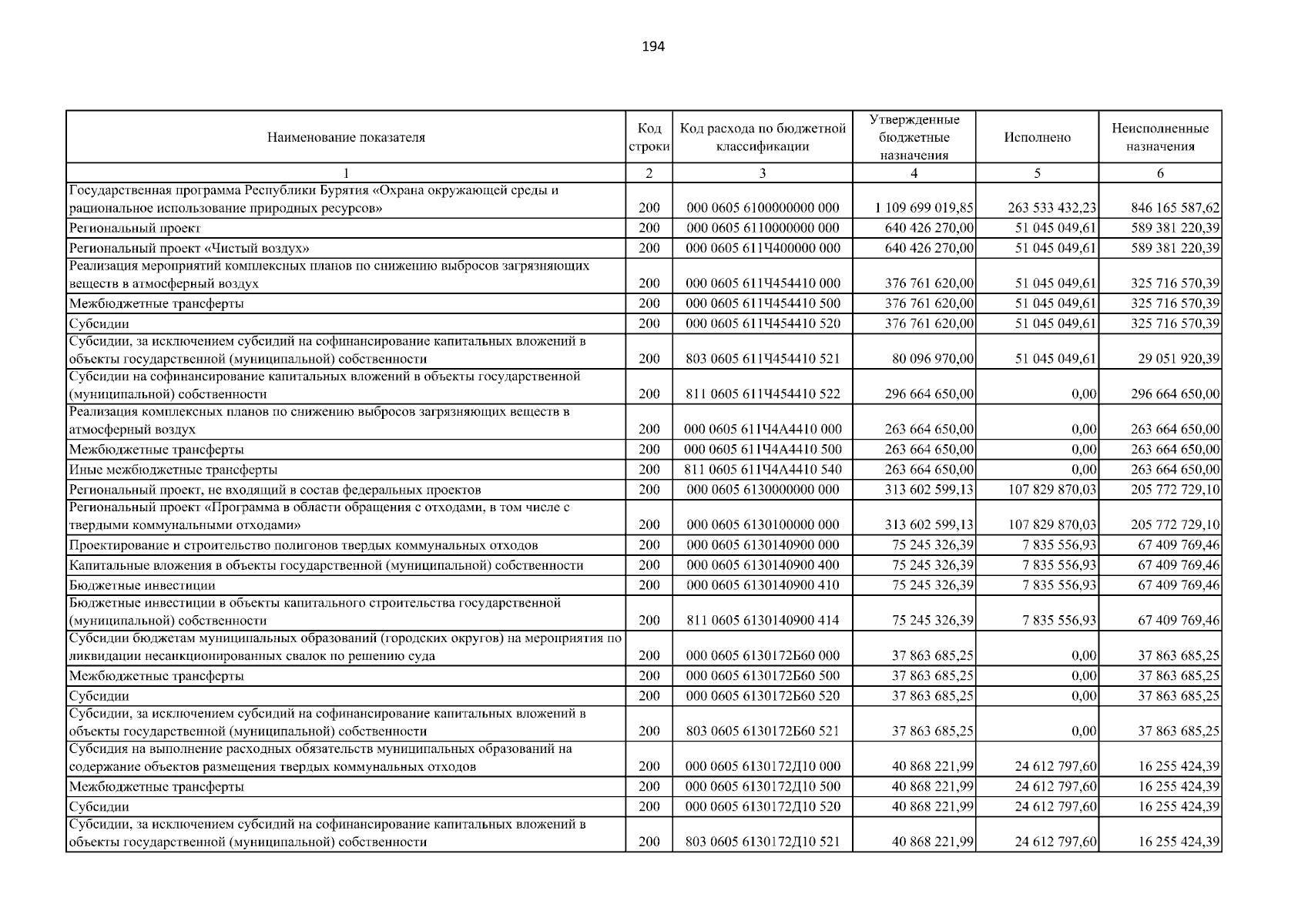 194

| Наименование показателя | Код строки | Код расхода по бюджетной классификации | Утвержденные бюджетные назначения | Исполнено | Неисполненные назначения |
|---|---|---|---|---|---|
| 1 | 2 | 3 | 4 | 5 | 6 |
| Государственная программа Республики Бурятия «Охрана окружающей среды и рациональное использование природных ресурсов» | 200 | 000 0605 6100000000 000 | 1 109 699 019,85 | 263 533 432,23 | 846 165 587,62 |
| Региональный проект | 200 | 000 0605 6110000000 000 | 640 426 270,00 | 51 045 049,61 | 589 381 220,39 |
| Региональный проект «Чистый воздух» | 200 | 000 0605 611Ч400000 000 | 640 426 270,00 | 51 045 049,61 | 589 381 220,39 |
| Реализация мероприятий комплексных планов по снижению выбросов загрязняющих веществ в атмосферный воздух | 200 | 000 0605 611Ч454410 000 | 376 761 620,00 | 51 045 049,61 | 325 716 570,39 |
| Межбюджетные трансферты | 200 | 000 0605 611Ч454410 500 | 376 761 620,00 | 51 045 049,61 | 325 716 570,39 |
| Субсидии | 200 | 000 0605 611Ч454410 520 | 376 761 620,00 | 51 045 049,61 | 325 716 570,39 |
| Субсидии, за исключением субсидий на софинансирование капитальных вложений в объекты государственной (муниципальной) собственности | 200 | 803 0605 611Ч454410 521 | 80 096 970,00 | 51 045 049,61 | 29 051 920,39 |
| Субсидии на софинансирование капитальных вложений в объекты государственной (муниципальной) собственности | 200 | 811 0605 611Ч454410 522 | 296 664 650,00 | 0,00 | 296 664 650,00 |
| Реализация комплексных планов по снижению выбросов загрязняющих веществ в атмосферный воздух | 200 | 000 0605 611Ч4А4410 000 | 263 664 650,00 | 0,00 | 263 664 650,00 |
| Межбюджетные трансферты | 200 | 000 0605 611Ч4А4410 500 | 263 664 650,00 | 0,00 | 263 664 650,00 |
| Иные межбюджетные трансферты | 200 | 811 0605 611Ч4А4410 540 | 263 664 650,00 | 0,00 | 263 664 650,00 |
| Региональный проект, не входящий в состав федеральных проектов | 200 | 000 0605 6130000000 000 | 313 602 599,13 | 107 829 870,03 | 205 772 729,10 |
| Региональный проект «Программа в области обращения с отходами, в том числе с твердыми коммунальными отходами» | 200 | 000 0605 6130100000 000 | 313 602 599,13 | 107 829 870,03 | 205 772 729,10 |
| Проектирование и строительство полигонов твердых коммунальных отходов | 200 | 000 0605 6130140900 000 | 75 245 326,39 | 7 835 556,93 | 67 409 769,46 |
| Капитальные вложения в объекты государственной (муниципальной) собственности | 200 | 000 0605 6130140900 400 | 75 245 326,39 | 7 835 556,93 | 67 409 769,46 |
| Бюджетные инвестиции | 200 | 000 0605 6130140900 410 | 75 245 326,39 | 7 835 556,93 | 67 409 769,46 |
| Бюджетные инвестиции в объекты капитального строительства государственной (муниципальной) собственности | 200 | 811 0605 6130140900 414 | 75 245 326,39 | 7 835 556,93 | 67 409 769,46 |
| Субсидии бюджетам муниципальных образований (городских округов) на мероприятия по ликвидации несанкционированных свалок по решению суда | 200 | 000 0605 6130172Б60 000 | 37 863 685,25 | 0,00 | 37 863 685,25 |
| Межбюджетные трансферты | 200 | 000 0605 6130172Б60 500 | 37 863 685,25 | 0,00 | 37 863 685,25 |
| Субсидии | 200 | 000 0605 6130172Б60 520 | 37 863 685,25 | 0,00 | 37 863 685,25 |
| Субсидии, за исключением субсидий на софинансирование капитальных вложений в объекты государственной (муниципальной) собственности | 200 | 803 0605 6130172Б60 521 | 37 863 685,25 | 0,00 | 37 863 685,25 |
| Субсидия на выполнение расходных обязательств муниципальных образований на содержание объектов размещения твердых коммунальных отходов | 200 | 000 0605 6130172Д10 000 | 40 868 221,99 | 24 612 797,60 | 16 255 424,39 |
| Межбюджетные трансферты | 200 | 000 0605 6130172Д10 500 | 40 868 221,99 | 24 612 797,60 | 16 255 424,39 |
| Субсидии | 200 | 000 0605 6130172Д10 520 | 40 868 221,99 | 24 612 797,60 | 16 255 424,39 |
| Субсидии, за исключением субсидий на софинансирование капитальных вложений в объекты государственной (муниципальной) собственности | 200 | 803 0605 6130172Д10 521 | 40 868 221,99 | 24 612 797,60 | 16 255 424,39 |